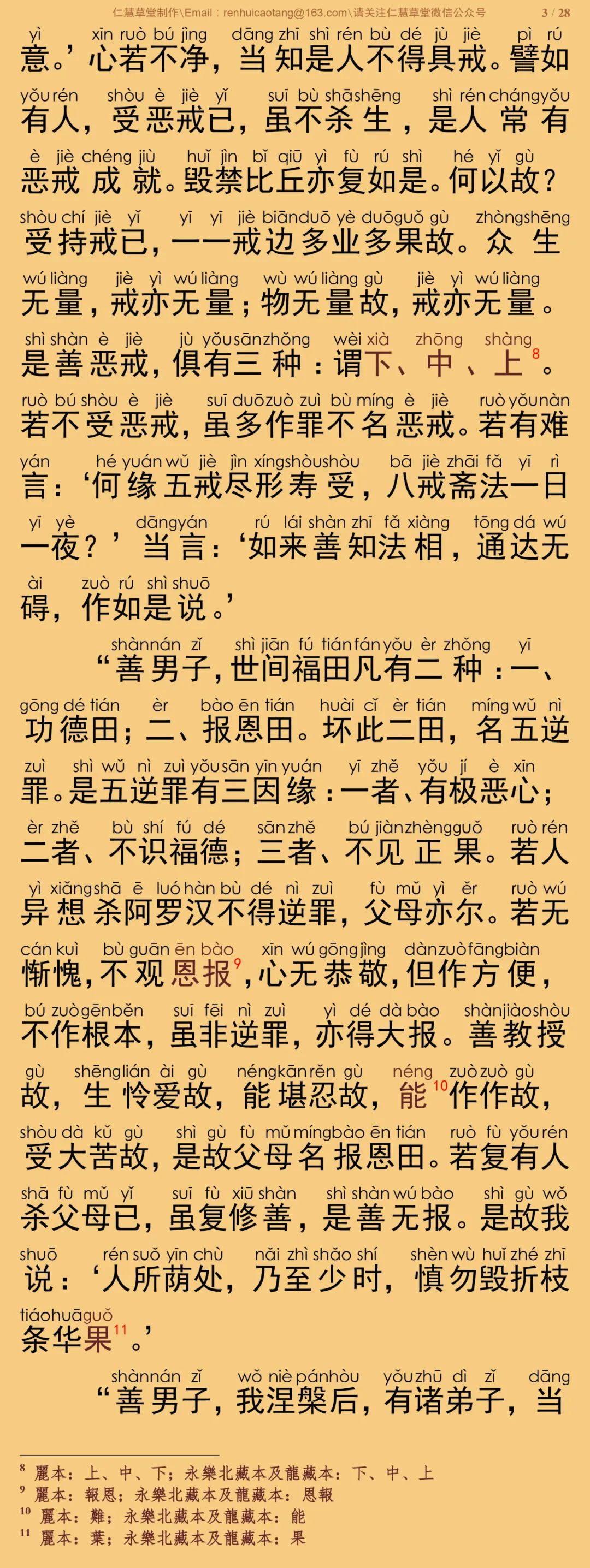 仁慧草堂制作\Email：renhuicaotang@163.com\请关注仁慧草堂微信公众号 3 / 28

yì xīn ruò bú jìng dāng zhī shì rén bù dé jù jiè pì rú
意。’心若不净，当知是人不得具戒。譬如

yǒu rén shòu è jiè yǐ suī bù shā shēng shì rén cháng yǒu
有人，受恶戒已，虽不杀生，是人常有

è jiè chéng jiù huǐ jìn bǐ qiū yì fù rú shì hé yǐ gù
恶戒成就。毁禁比丘亦复如是。何以故？

shòu chí jiè yǐ yī yī jiè biān duō yè duō guǒ gù zhòng shēng
受持戒已，一一戒边多业多果故。众生

wú liàng jiè yì wú liàng wù wú liàng gù jiè yì wú liàng
无量，戒亦无量；物无量故，戒亦无量。

shì shàn è jiè jù yǒu sān zhǒng wèi xià zhōng shàng
是善恶戒，俱有三种：谓下、中、上$^{8}$。

ruò bú shòu è jiè suī duō zuò zuì bù míng è jiè ruò yǒu nàn
若不受恶戒，虽多作罪不名恶戒。若有难

yán hé yuán wǔ jiè jìn xíng shòu shòu bā jiè zhāi fǎ yī rì
言：‘何缘五戒尽形寿受，八戒斋法一日

yī yè dāng yán rú lái shàn zhī fǎ xiàng tōng dá wú
一夜？’当言：‘如来善知法相，通达无

ài zuò rú shì shuō
碍，作如是说。’

shàn nán zǐ shì jiān fú tián fán yǒu èr zhǒng yī
“善男子，世间福田凡有二种：一、

gōng dé tián èr bào ēn tián huài cǐ èr tián míng wǔ nì
功德田；二、报恩田。坏此二田，名五逆

zuì shì wǔ nì zuì yǒu sān yīn yuán yī zhě yǒu jí è xīn
罪。是五逆罪有三因缘：一者、有极恶心；

èr zhě bù shí fú dé sān zhě bú jiàn zhèng guǒ ruò rén
二者、不识福德；三者、不见正果。若人

yì xiǎng shā ē luó hàn bù dé nì zuì fù mǔ yì ěr ruò wú
异想杀阿罗汉不得逆罪，父母亦尔。若无

cán kuì bù guān ēn bào xīn wú gōng jìng dàn zuò fāng biàn
惭愧，不观恩报$^{9}$，心无恭敬，但作方便，

bú zuò gēn běn suī fēi nì zuì yì dé dà bào shàn jiào shòu
不作根本，虽非逆罪，亦得大报。善教授

gù shēng lián ài gù néng kān rěn gù néng zuò zuò gù
故，生怜爱故，能堪忍故，能$^{10}$作作故，

shòu dà kǔ gù shì gù fù mǔ míng bào ēn tián ruò fù yǒu rén
受大苦故，是故父母名报恩田。若复有人

shā fù mǔ yǐ suī fù xiū shàn shì shàn wú bào shì gù wǒ
杀父母已，虽复修善，是善无报。是故我

shuō rén suǒ yīn chù nǎi zhì shǎo shí shèn wù huǐ zhé zhī
说：‘人所荫处，乃至少时，慎勿毁折枝

tiáo huā guǒ
条华果$^{11}$。’

shàn nán zǐ wǒ niè pán hòu yǒu zhū dì zǐ dāng
“善男子，我涅槃后，有诸弟子，当

$^{8}$ 麗本：上、中、下；永樂北藏本及龍藏本：下、中、上
$^{9}$ 麗本：報恩；永樂北藏本及龍藏本：恩報
$^{10}$ 麗本：難；永樂北藏本及龍藏本：能
$^{11}$ 麗本：葉；永樂北藏本及龍藏本：果